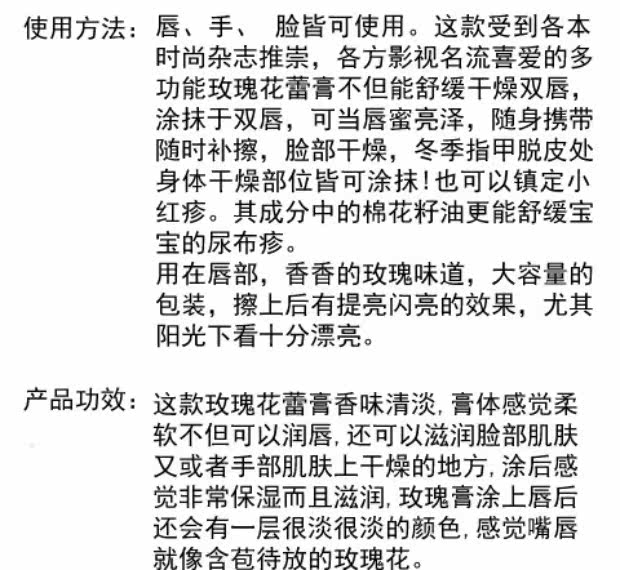 使用方法：唇、手、 脸皆可使用。这款受到各本时尚杂志推崇，各方影视名流喜爱的多功能玫瑰花蕾膏不但能舒缓干燥双唇，涂抹于双唇，可当唇蜜亮泽，随身携带随时补擦，脸部干燥，冬季指甲脱皮处身体干燥部位皆可涂抹!也可以镇定小红疹。其成分中的棉花籽油更能舒缓宝宝的尿布疹。

用在唇部，香香的玫瑰味道，大容量的包装，擦上后有提亮闪亮的效果，尤其阳光下看十分漂亮。

产品功效：这款玫瑰花蕾膏香味清淡，膏体感觉柔软不但可以润唇，还可以滋润脸部肌肤又或者手部肌肤上干燥的地方，涂后感觉非常保湿而且滋润，玫瑰膏涂上唇后还会有一层很淡很淡的颜色，感觉嘴唇就像含苞待放的玫瑰花。